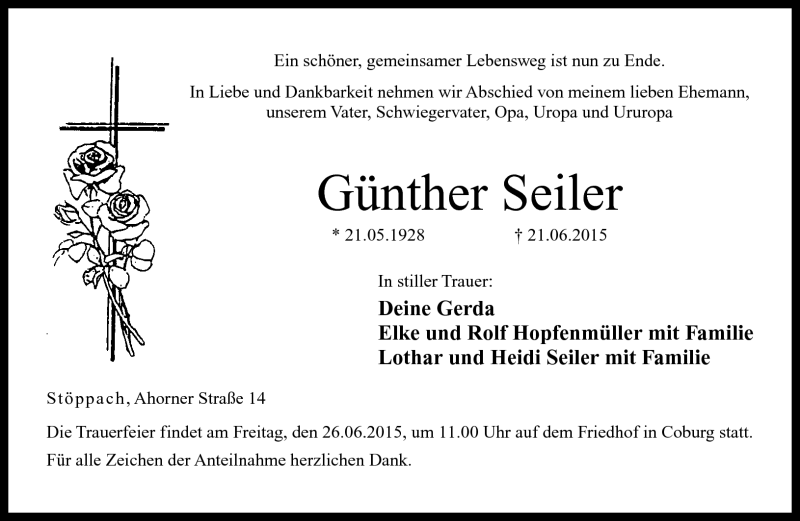 Ein schöner, gemeinsamer Lebensweg ist nun zu Ende.

In Liebe und Dankbarkeit nehmen wir Abschied von meinem lieben Ehemann, unserem Vater, Schwiegervater, Opa, Uropa und Ururopa

Günther Seiler

* 21.05.1928 † 21.06.2015

In stiller Trauer:

Deine Gerda
Elke und Rolf Hopfenmüller mit Familie
Lothar und Heidi Seiler mit Familie

Stöppach, Ahorner Straße 14

Die Trauerfeier findet am Freitag, den 26.06.2015, um 11.00 Uhr auf dem Friedhof in Coburg statt.

Für alle Zeichen der Anteilnahme herzlichen Dank.